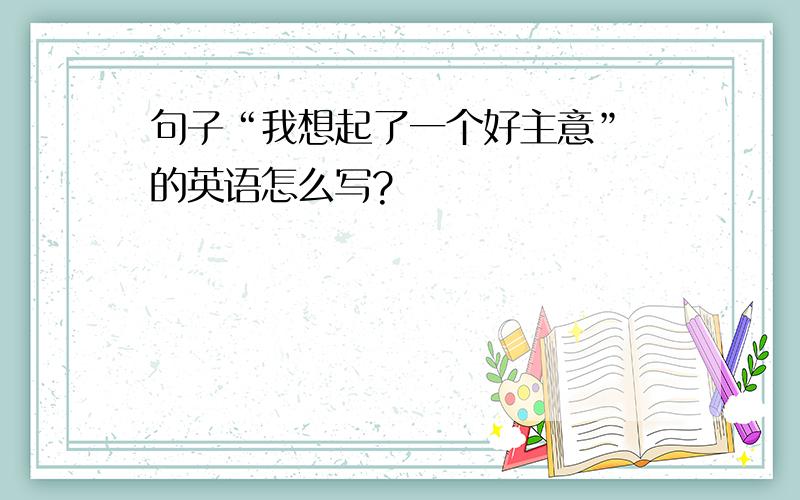 句子“我想起了一个好主意”的英语怎么写?